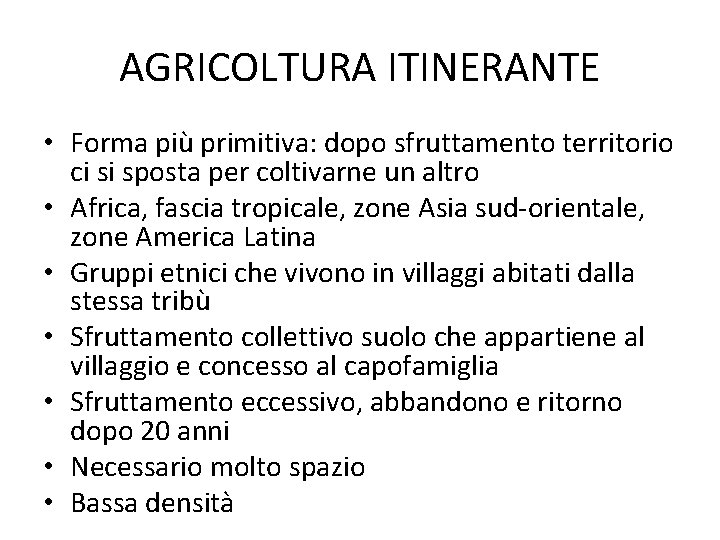 AGRICOLTURA ITINERANTE

• Forma più primitiva: dopo sfruttamento territorio ci si sposta per coltivarne un altro
• Africa, fascia tropicale, zone Asia sud-orientale, zone America Latina
• Gruppi etnici che vivono in villaggi abitati dalla stessa tribù
• Sfruttamento collettivo suolo che appartiene al villaggio e concesso al capofamiglia
• Sfruttamento eccessivo, abbandono e ritorno dopo 20 anni
• Necessario molto spazio
• Bassa densità